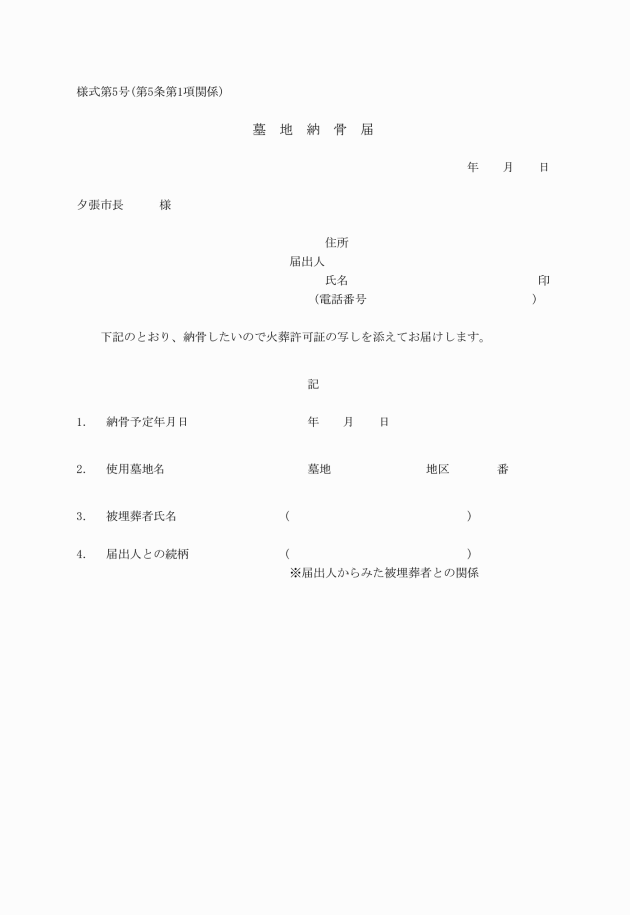 様式第5号(第5条第1項関係)

墓 地 納 骨 届

年 月 日

夕張市長 様

住所
届出人
氏名 印
(電話番号 )

下記のとおり、納骨したいので火葬許可証の写しを添えてお届けします。

記

1. 納骨予定年月日 年 月 日

2. 使用墓地名 墓地 地区 番

3. 被埋葬者氏名 ( )

4. 届出人との続柄 ( )
※届出人からみた被埋葬者との関係